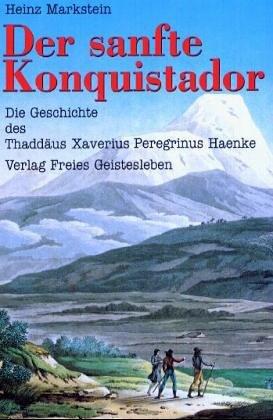 Heinz Markstein

Der sanfte Konquistador

Die Geschichte des Thaddäus Xaverius Peregrinus Haenke

Verlag Freies Geistesleben